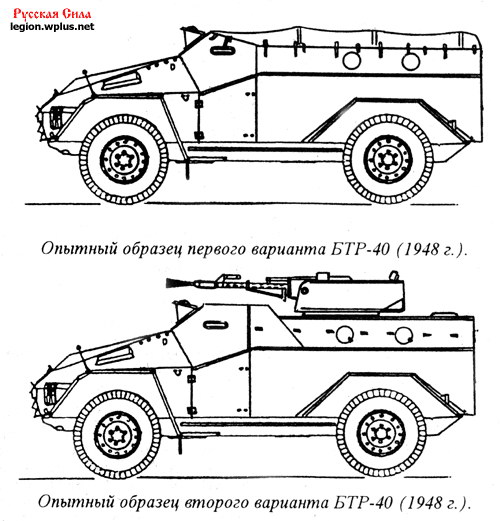 Русская Сила
legion.wplus.net

Опытный образец первого варианта БТР-40 (1948 г.).

Опытный образец второго варианта БТР-40 (1948 г.).